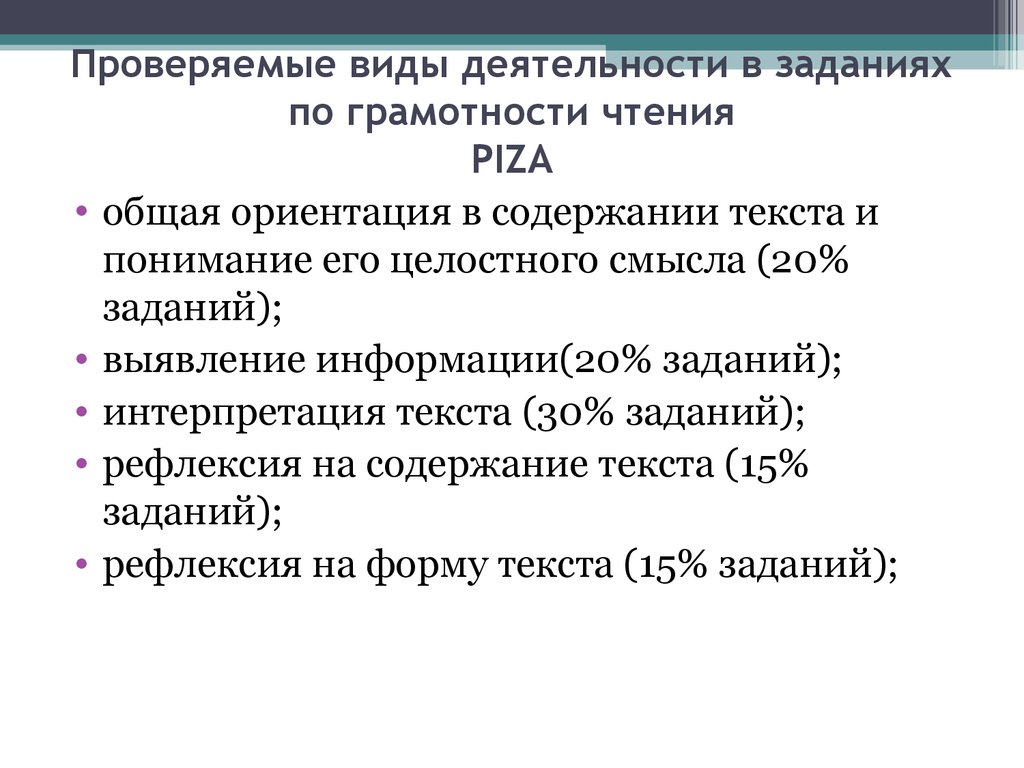 Проверяемые виды деятельности в заданиях по грамотности чтения
PIZA

• общая ориентация в содержании текста и понимание его целостного смысла (20% заданий);
• выявление информации(20% заданий);
• интерпретация текста (30% заданий);
• рефлексия на содержание текста (15% заданий);
• рефлексия на форму текста (15% заданий);